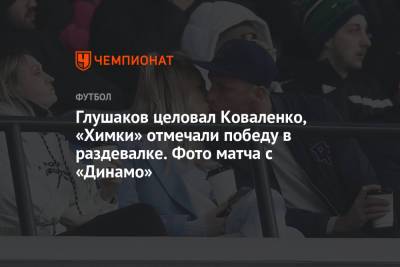 ЧЕМПИОНАТ

ФУТБОЛ

Глушаков целовал Коваленко, «Химки» отмечали победу в раздевалке. Фото матча с «Динамо»